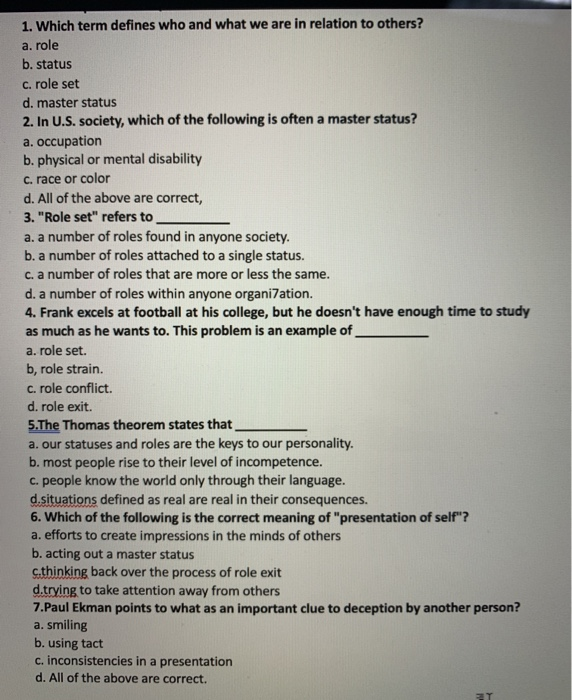 1. Which term defines who and what we are in relation to others?
a. role
b. status
c. role set
d. master status
2. In U.S. society, which of the following is often a master status?
a. occupation
b. physical or mental disability
c. race or color
d. All of the above are correct,
3. "Role set" refers to __________
a. a number of roles found in anyone society.
b. a number of roles attached to a single status.
c. a number of roles that are more or less the same.
d. a number of roles within anyone organi7ation.
4. Frank excels at football at his college, but he doesn't have enough time to study as much as he wants to. This problem is an example of __________
a. role set.
b, role strain.
c. role conflict.
d. role exit.
5.The Thomas theorem states that __________
a. our statuses and roles are the keys to our personality.
b. most people rise to their level of incompetence.
c. people know the world only through their language.
d.situations defined as real are real in their consequences.
6. Which of the following is the correct meaning of "presentation of self"?
a. efforts to create impressions in the minds of others
b. acting out a master status
c.thinking back over the process of role exit
d.trying to take attention away from others
7.Paul Ekman points to what as an important clue to deception by another person?
a. smiling
b. using tact
c. inconsistencies in a presentation
d. All of the above are correct.